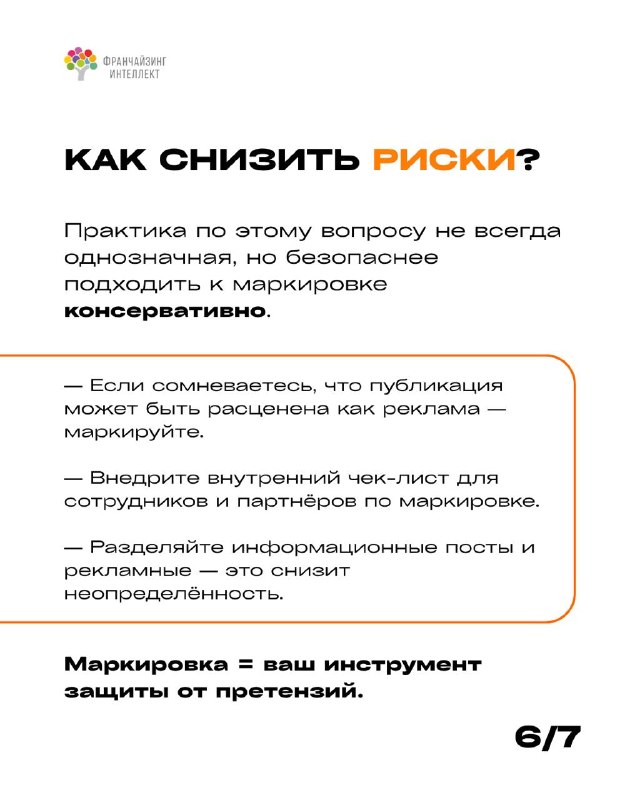 ФРАНЧАЙЗИНГ
ИНТЕЛЛЕКТ

КАК СНИЗИТЬ РИСКИ?

Практика по этому вопросу не всегда однозначная, но безопаснее подходить к маркировке консервативно.

— Если сомневаетесь, что публикация может быть расценена как реклама — маркируйте.

— Внедрите внутренний чек-лист для сотрудников и партнёров по маркировке.

— Разделяйте информационные посты и рекламные — это снизит неопределённость.

Маркировка = ваш инструмент защиты от претензий.

6/7